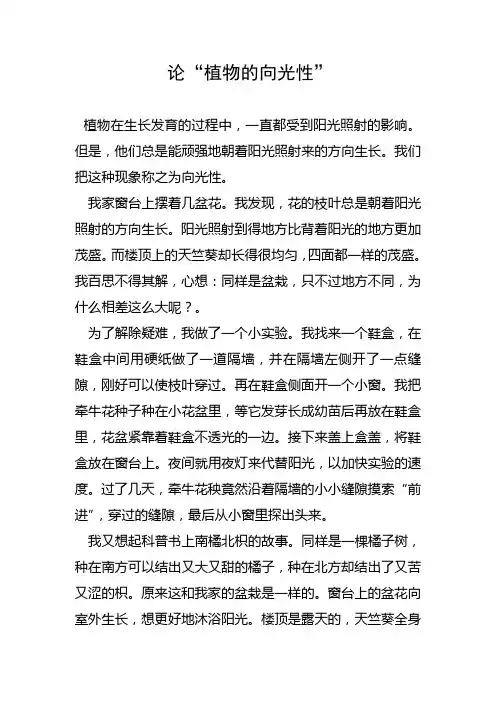 论“植物的向光性”

植物在生长发育的过程中，一直都受到阳光照射的影响。但是，他们总是能顽强地朝着阳光照射来的方向生长。我们把这种现象称之为向光性。

我家窗台上摆着几盆花。我发现，花的枝叶总是朝着阳光照射的方向生长。阳光照射到得地方比背着阳光的地方更加茂盛。而楼顶上的天竺葵却长得很均匀，四面都一样的茂盛。我百思不得其解，心想：同样是盆栽，只不过地方不同，为什么相差这么大呢？。

为了解除疑难，我做了一个小实验。我找来一个鞋盒，在鞋盒中间用硬纸做了一道隔墙，并在隔墙左侧开了一点缝隙，刚好可以使枝叶穿过。再在鞋盒侧面开一个小窗。我把牵牛花种子种在小花盆里，等它发芽长成幼苗后再放在鞋盒里，花盆紧靠着鞋盒不透光的一边。接下来盖上盒盖，将鞋盒放在窗台上。夜间就用夜灯来代替阳光，以加快实验的速度。过了几天，牵牛花秧竟然沿着隔墙的小小缝隙摸索“前进”，穿过的缝隙，最后从小窗里探出头来。

我又想起科普书上南橘北枳的故事。同样是一棵橘子树，种在南方可以结出又大又甜的橘子，种在北方却结出了又苦又涩的枳。原来这和我家的盆栽是一样的。窗台上的盆花向室外生长，想更好地沐浴阳光。楼顶是露天的，天竺葵全身